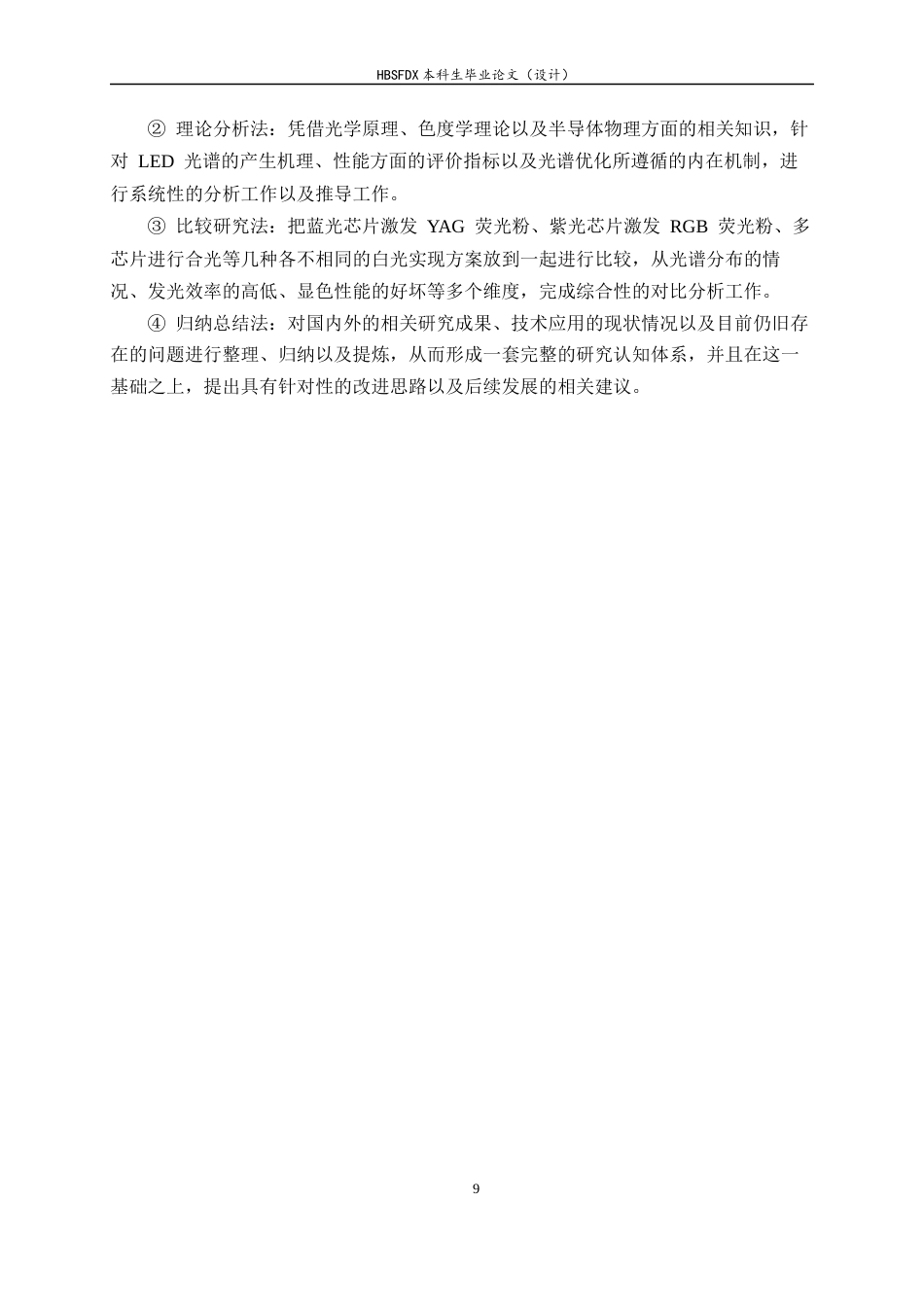 HBSFDX 本科生毕业论文（设计）

② 理论分析法：凭借光学原理、色度学理论以及半导体物理方面的相关知识，针对 LED 光谱的产生机理、性能方面的评价指标以及光谱优化所遵循的内在机制，进行系统性的分析工作以及推导工作。

③ 比较研究法：把蓝光芯片激发 YAG 荧光粉、紫光芯片激发 RGB 荧光粉、多芯片进行合光等几种各不相同的白光实现方案放到一起进行比较，从光谱分布的情况、发光效率的高低、显色性能的好坏等多个维度，完成综合性的对比分析工作。

④ 归纳总结法：对国内外的相关研究成果、技术应用的现状情况以及目前仍旧存在的问题进行整理、归纳以及提炼，从而形成一套完整的研究认知体系，并且在这一基础之上，提出具有针对性的改进思路以及后续发展的相关建议。

9